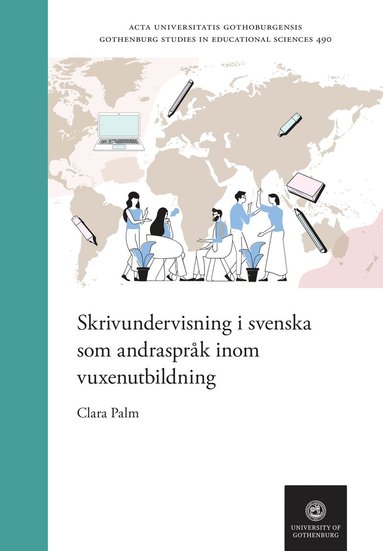 ACTA UNIVERSITATIS GOTHOBURGENSIS
GOTHENBURG STUDIES IN EDUCATIONAL SCIENCES 490

Skrivundervisning i svenska som andraspråk inom vuxenutbildning

Clara Palm

UNIVERSITY OF GOTHENBURG